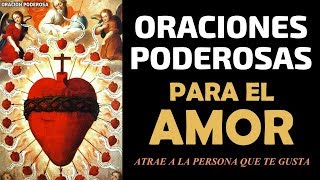 ORACION PODEROSA

ORACIONES PODEROSAS

PARA EL AMOR

ATRAE A LA PERSONA QUE TE GUSTA